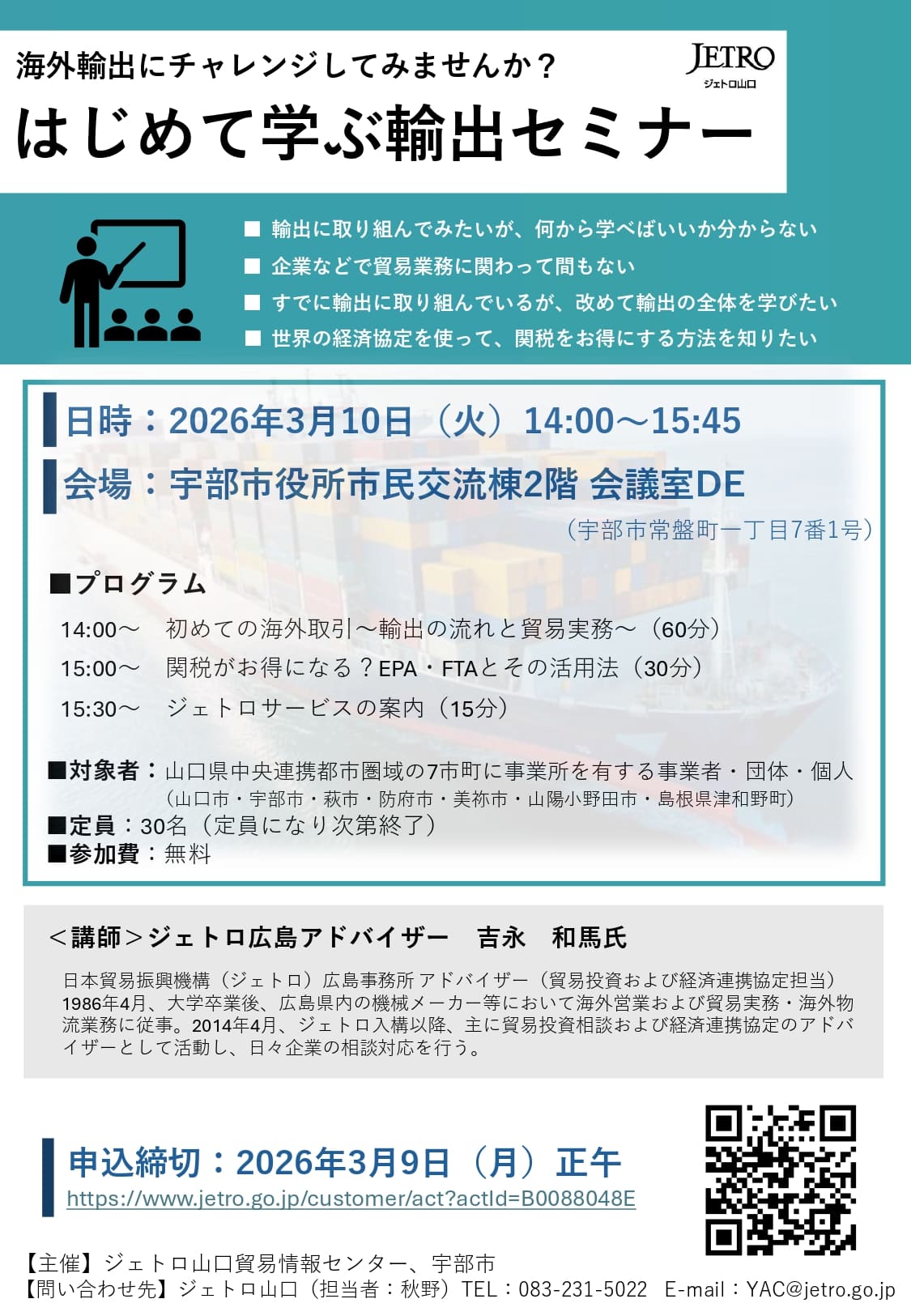 海外輸出にチャレンジしてみませんか？

JETRO
ジェトロ山口

はじめて学ぶ輸出セミナー

■ 輸出に取り組んでみたいが、何から学べばいいか分からない
■ 企業などで貿易業務に関わって間もない
■ すでに輸出に取り組んでいるが、改めて輸出の全体を学びたい
■ 世界の経済協定を使って、関税をお得にする方法を知りたい

日時：2026年3月10日（火）14:00～15:45

会場：宇部市役所市民交流棟2階 会議室DE
（宇部市常盤町一丁目7番1号）

■プログラム
14:00～ 初めての海外取引～輸出の流れと貿易実務～（60分）
15:00～ 関税がお得になる？EPA・FTAとその活用法（30分）
15:30～ ジェトロサービスの案内（15分）

■対象者：山口県中央連携都市圏域の7市町に事業所を有する事業者・団体・個人
（山口市・宇部市・萩市・防府市・美祢市・山陽小野田市・島根県津和野町）
■定員：30名（定員になり次第終了）
■参加費：無料

＜講師＞ジェトロ広島アドバイザー 吉永 和馬氏

日本貿易振興機構（ジェトロ）広島事務所 アドバイザー（貿易投資および経済連携協定担当）1986年4月、大学卒業後、広島県内の機械メーカー等において海外営業および貿易実務・海外物流業務に従事。2014年4月、ジェトロ入構以降、主に貿易投資相談および経済連携協定のアドバイザーとして活動し、日々企業の相談対応を行う。

申込締切：2026年3月9日（月）正午
https://www.jetro.go.jp/customer/act?actId=B0088048E

【主催】ジェトロ山口貿易情報センター、宇部市
【問い合わせ先】ジェトロ山口（担当者：秋野）TEL：083-231-5022 E-mail：YAC@jetro.go.jp